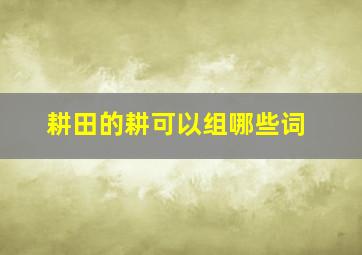 耕田的耕可以组哪些词